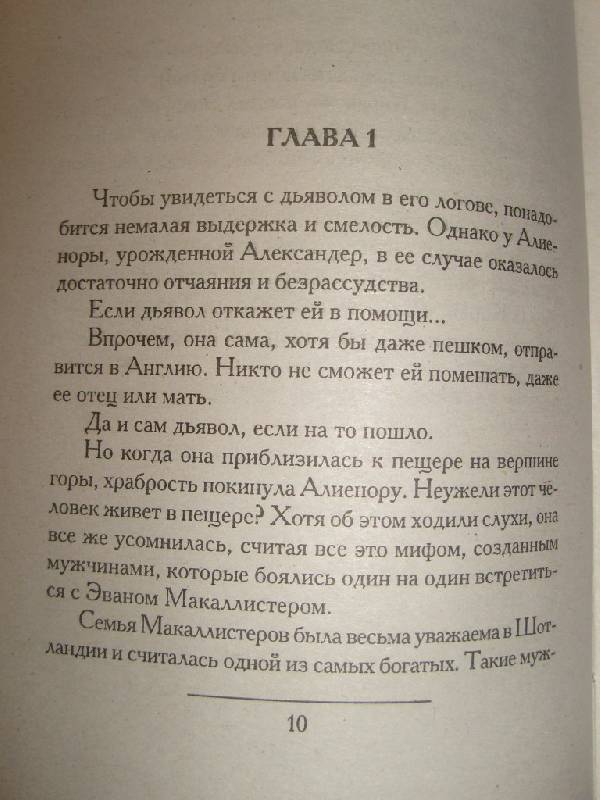 ГЛАВА 1

Чтобы увидеться с дьяволом в его логове, понадобится немалая выдержка и смелость. Однако у Алиеноры, урожденной Александер, в ее случае оказалось достаточно отчаяния и безрассудства.

Если дьявол откажет ей в помощи...

Впрочем, она сама, хотя бы даже пешком, отправится в Англию. Никто не сможет ей помешать, даже ее отец или мать.

Да и сам дьявол, если на то пошло.

Но когда она приблизилась к пещере на вершине горы, храбрость покинула Алиенору. Неужели этот человек живет в пещере? Хотя об этом ходили слухи, она все же усомнилась, считая все это мифом, созданным мужчинами, которые боялись один на один встретиться с Эваном Макаллистером.

Семья Макаллистеров была весьма уважаема в Шотландии и считалась одной из самых богатых. Такие муж-

10